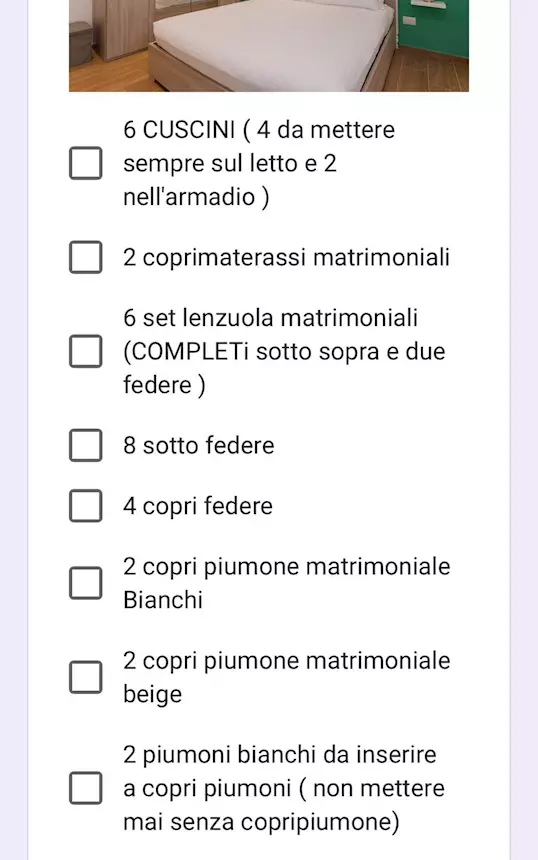 6 CUSCINI ( 4 da mettere sempre sul letto e 2 nell'armadio )

2 coprimaterassi matrimoniali

6 set lenzuola matrimoniali (COMPLETi sotto sopra e due federe )

8 sotto federe

4 copri federe

2 copri piumone matrimoniale Bianchi

2 copri piumone matrimoniale beige

2 piumoni bianchi da inserire a copri piumoni ( non mettere mai senza copripiumone)